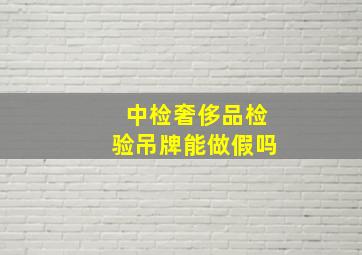 中检奢侈品检验吊牌能做假吗